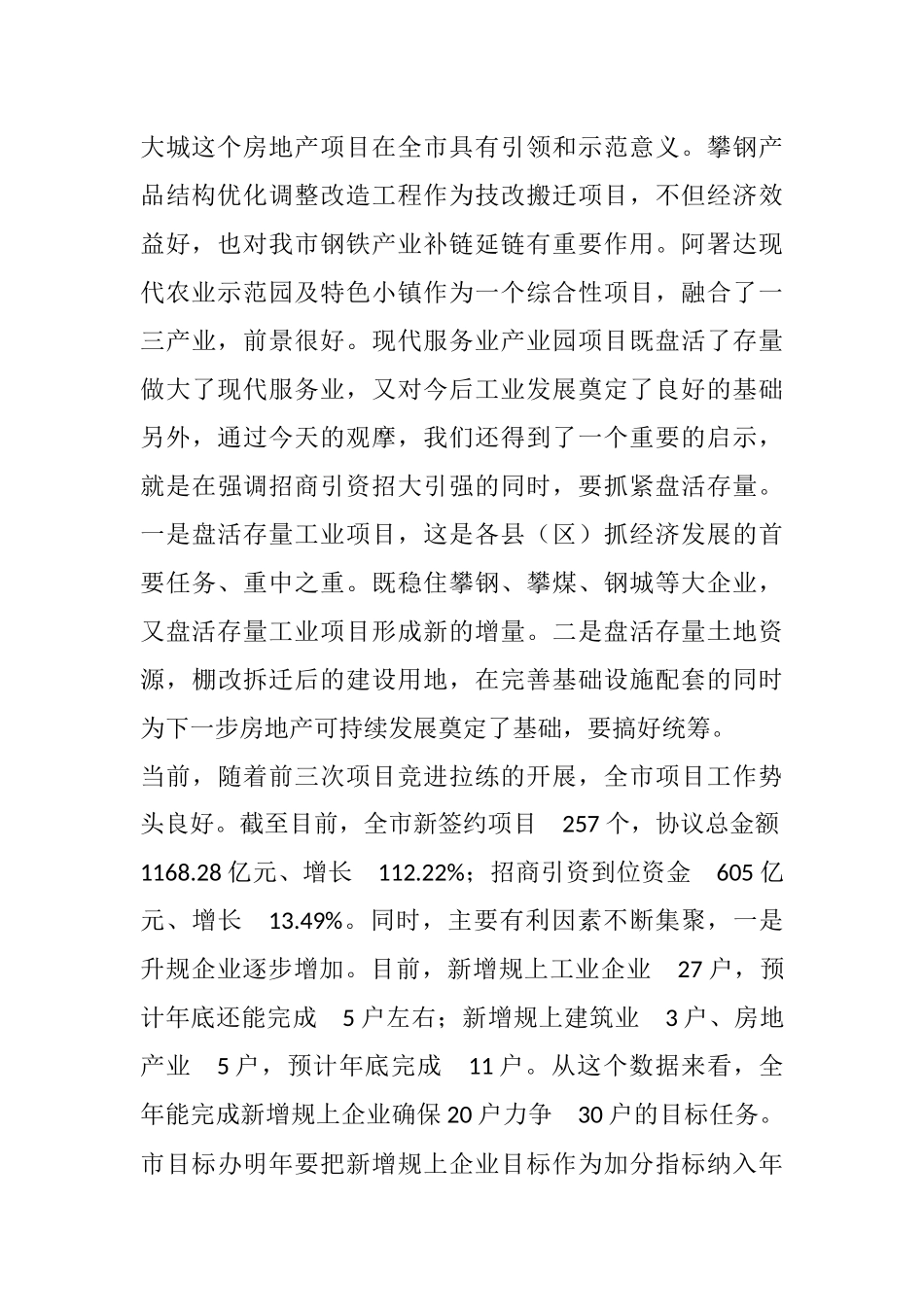 大城这个房地产项目在全市具有引领和示范意义。攀钢产品结构优化调整改造工程作为技改搬迁项目，不但经济效益好，也对我市钢铁产业补链延链有重要作用。阿署达现代农业示范园及特色小镇作为一个综合性项目，融合了一三产业，前景很好。现代服务业产业园项目既盘活了存量做大了现代服务业，又对今后工业发展奠定了良好的基础另外，通过今天的观摩，我们还得到了一个重要的启示，就是在强调招商引资招大引强的同时，要抓紧盘活存量。一是盘活存量工业项目，这是各县（区）抓经济发展的首要任务、重中之重。既稳住攀钢、攀煤、钢城等大企业，又盘活存量工业项目形成新的增量。二是盘活存量土地资源，棚改拆迁后的建设用地，在完善基础设施配套的同时为下一步房地产可持续发展奠定了基础，要搞好统筹。

当前，随着前三次项目竞进拉练的开展，全市项目工作势头良好。截至目前，全市新签约项目 257 个，协议总金额 1168.28 亿元、增长 112.22%；招商引资到位资金 605 亿元、增长 13.49%。同时，主要有利因素不断集聚，一是升规企业逐步增加。目前，新增规上工业企业 27 户，预计年底还能完成 5 户左右；新增规上建筑业 3 户、房地产业 5 户，预计年底完成 11 户。从这个数据来看，全年能完成新增规上企业确保 20 户力争 30 户的目标任务。市目标办明年要把新增规上企业目标作为加分指标纳入年